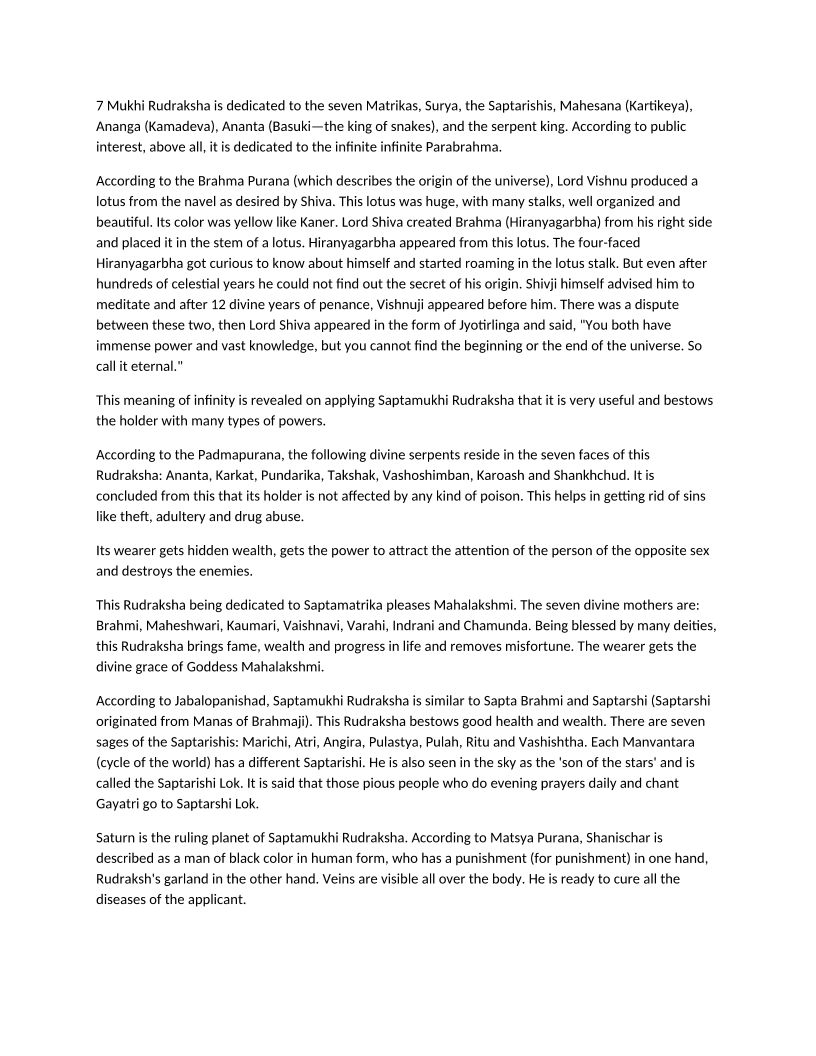 7 Mukhi Rudraksha is dedicated to the seven Matrikas, Surya, the Saptarishis, Mahesana (Kartikeya), Ananga (Kamadeva), Ananta (Basuki—the king of snakes), and the serpent king. According to public interest, above all, it is dedicated to the infinite infinite Parabrahma.

According to the Brahma Purana (which describes the origin of the universe), Lord Vishnu produced a lotus from the navel as desired by Shiva. This lotus was huge, with many stalks, well organized and beautiful. Its color was yellow like Kaner. Lord Shiva created Brahma (Hiranyagarbha) from his right side and placed it in the stem of a lotus. Hiranyagarbha appeared from this lotus. The four-faced Hiranyagarbha got curious to know about himself and started roaming in the lotus stalk. But even after hundreds of celestial years he could not find out the secret of his origin. Shivji himself advised him to meditate and after 12 divine years of penance, Vishnuji appeared before him. There was a dispute between these two, then Lord Shiva appeared in the form of Jyotirlinga and said, "You both have immense power and vast knowledge, but you cannot find the beginning or the end of the universe. So call it eternal."

This meaning of infinity is revealed on applying Saptamukhi Rudraksha that it is very useful and bestows the holder with many types of powers.

According to the Padmapurana, the following divine serpents reside in the seven faces of this Rudraksha: Ananta, Karkat, Pundarika, Takshak, Vashoshimban, Karoash and Shankhchud. It is concluded from this that its holder is not affected by any kind of poison. This helps in getting rid of sins like theft, adultery and drug abuse.

Its wearer gets hidden wealth, gets the power to attract the attention of the person of the opposite sex and destroys the enemies.

This Rudraksha being dedicated to Saptamatrika pleases Mahalakshmi. The seven divine mothers are: Brahmi, Maheshwari, Kaumari, Vaishnavi, Varahi, Indrani and Chamunda. Being blessed by many deities, this Rudraksha brings fame, wealth and progress in life and removes misfortune. The wearer gets the divine grace of Goddess Mahalakshmi.

According to Jabalopanishad, Saptamukhi Rudraksha is similar to Sapta Brahmi and Saptarshi (Saptarshi originated from Manas of Brahmaji). This Rudraksha bestows good health and wealth. There are seven sages of the Saptarishis: Marichi, Atri, Angira, Pulastya, Pulah, Ritu and Vashishtha. Each Manvantara (cycle of the world) has a different Saptarishi. He is also seen in the sky as the 'son of the stars' and is called the Saptarishi Lok. It is said that those pious people who do evening prayers daily and chant Gayatri go to Saptarshi Lok.

Saturn is the ruling planet of Saptamukhi Rudraksha. According to Matsya Purana, Shanischar is described as a man of black color in human form, who has a punishment (for punishment) in one hand, Rudraksh's garland in the other hand. Veins are visible all over the body. He is ready to cure all the diseases of the applicant.